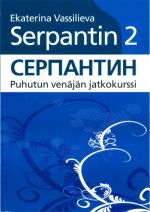 Ekaterina Vassilieva

Serpantin 2

СЕРПАНТИН

Puhutun venäjän jatkokurssi